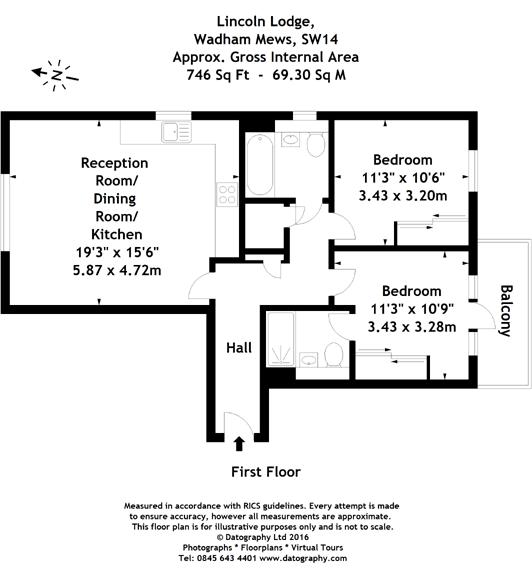 Lincoln Lodge,
Wadham Mews, SW14
Approx. Gross Internal Area
746 Sq Ft - 69.30 Sq M

N

Reception Room/ Dining Room/ Kitchen
19'3" x 15'6"
5.87 x 4.72m

Bedroom
11'3" x 10'6"
3.43 x 3.20m

Bedroom
11'3" x 10'9"
3.43 x 3.28m

Balcony

Hall

First Floor

Measured in accordance with RICS guidelines. Every attempt is made to ensure accuracy, however all measurements are approximate. This floor plan is for illustrative purposes only and is not to scale.
© Datography Ltd 2016
Photographs * Floorplans * Virtual Tours
Tel: 0845 643 4401 www.datography.com